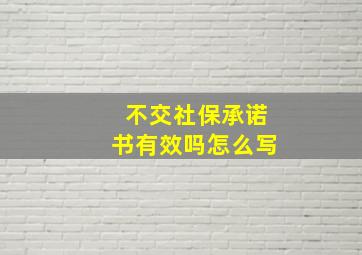 不交社保承诺书有效吗怎么写